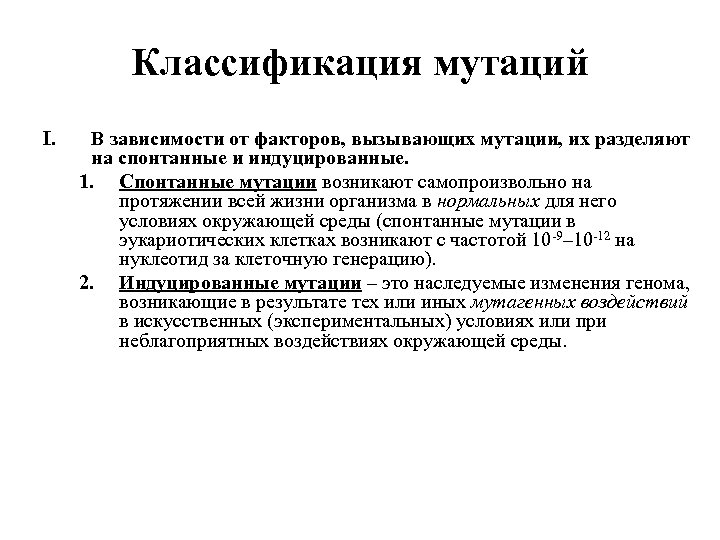 Классификация мутаций

I. В зависимости от факторов, вызывающих мутации, их разделяют на спонтанные и индуцированные.

1. Спонтанные мутации возникают самопроизвольно на протяжении всей жизни организма в нормальных для него условиях окружающей среды (спонтанные мутации в эукариотических клетках возникают с частотой $10^{-9}$–$10^{-12}$ на нуклеотид за клеточную генерацию).

2. Индуцированные мутации – это наследуемые изменения генома, возникающие в результате тех или иных мутагенных воздействий в искусственных (экспериментальных) условиях или при неблагоприятных воздействиях окружающей среды.